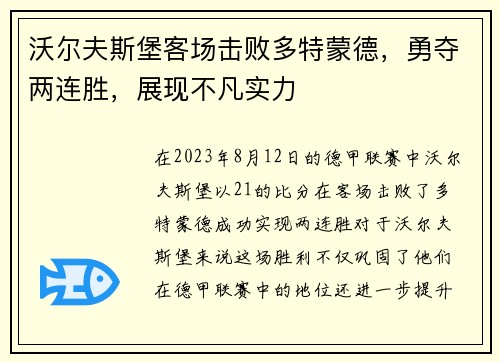 沃尔夫斯堡客场击败多特蒙德，勇夺两连胜，展现不凡实力

在2023年8月12日的德甲联赛中沃尔夫斯堡以21的比分在客场击败了多特蒙德成功实现两连胜对于沃尔夫斯堡来说这场胜利不仅巩固了他们在德甲联赛中的地位还进一步提升